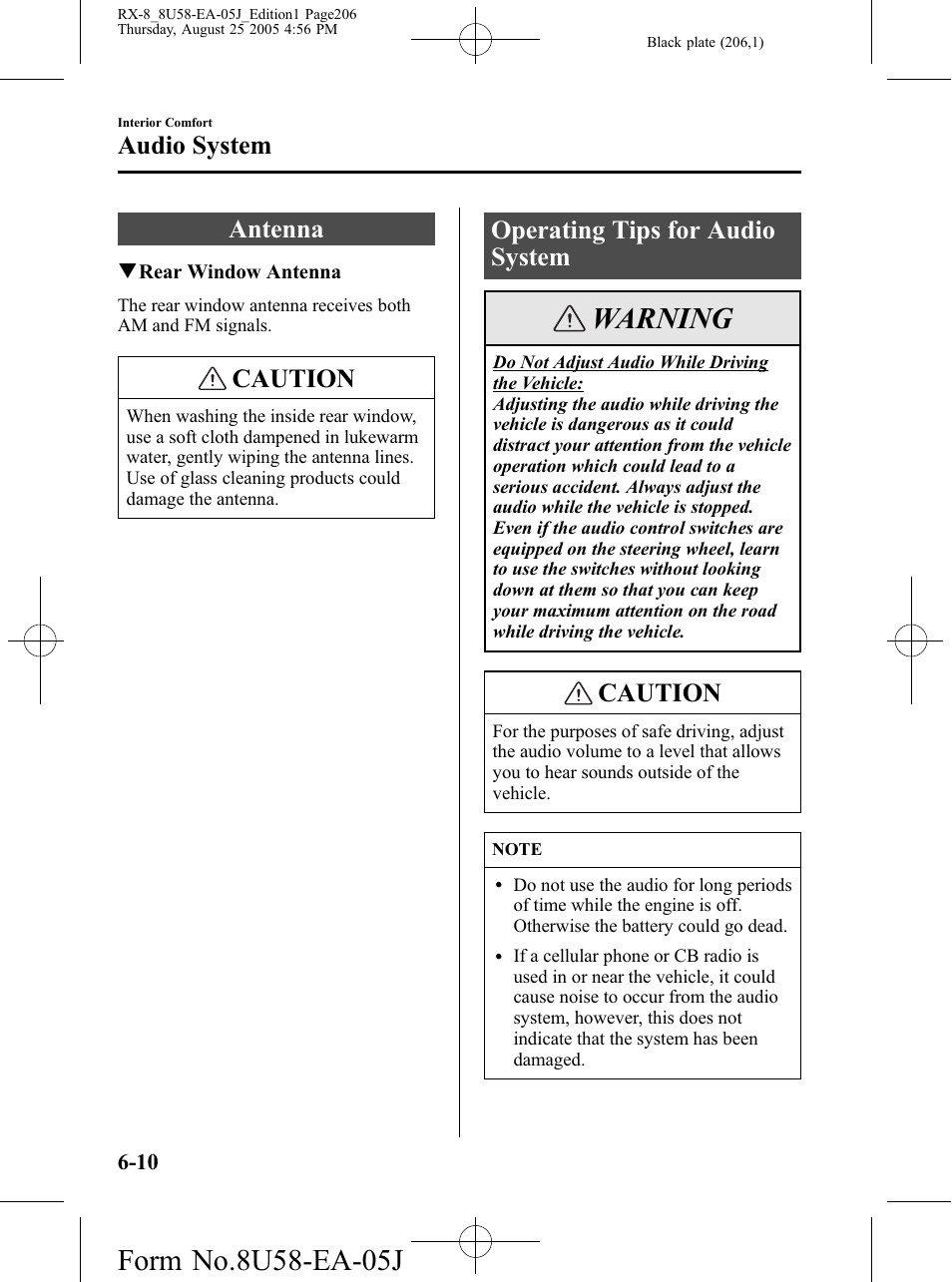 RX-8_8U58-EA-05J_Edition1 Page206
Thursday, August 25 2005 4:56 PM

Black plate (206,1)

Interior Comfort

Audio System

Antenna

▼Rear Window Antenna

The rear window antenna receives both AM and FM signals.

CAUTION

When washing the inside rear window, use a soft cloth dampened in lukewarm water, gently wiping the antenna lines. Use of glass cleaning products could damage the antenna.

Operating Tips for Audio System

WARNING

Do Not Adjust Audio While Driving the Vehicle:
Adjusting the audio while driving the vehicle is dangerous as it could distract your attention from the vehicle operation which could lead to a serious accident. Always adjust the audio while the vehicle is stopped.
Even if the audio control switches are equipped on the steering wheel, learn to use the switches without looking down at them so that you can keep your maximum attention on the road while driving the vehicle.

CAUTION

For the purposes of safe driving, adjust the audio volume to a level that allows you to hear sounds outside of the vehicle.

NOTE

• Do not use the audio for long periods of time while the engine is off. Otherwise the battery could go dead.
• If a cellular phone or CB radio is used in or near the vehicle, it could cause noise to occur from the audio system, however, this does not indicate that the system has been damaged.

6-10

Form No.8U58-EA-05J